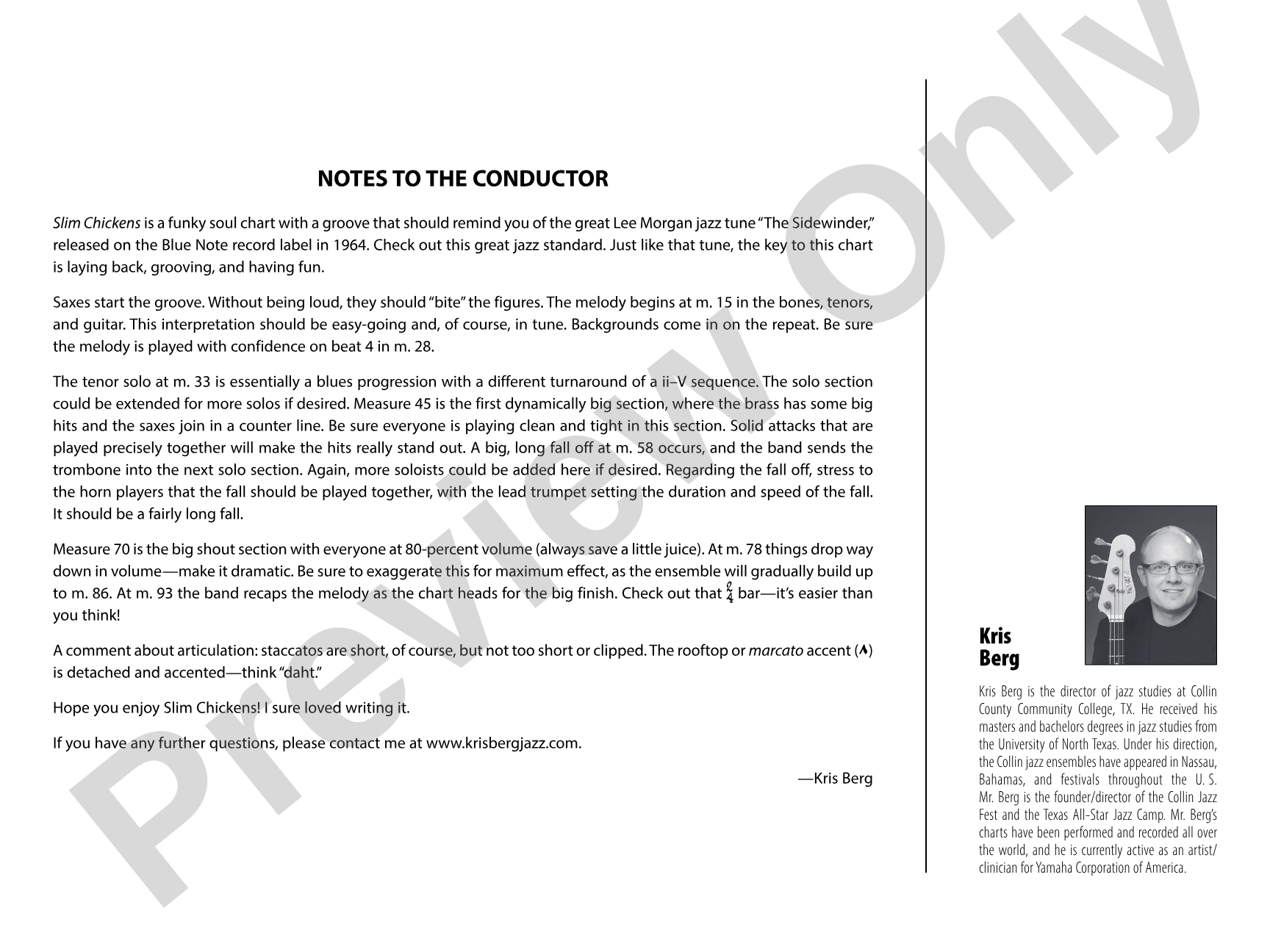 NOTES TO THE CONDUCTOR

Slim Chickens is a funky soul chart with a groove that should remind you of the great Lee Morgan jazz tune "The Sidewinder," released on the Blue Note record label in 1964. Check out this great jazz standard. Just like that tune, the key to this chart is laying back, grooving, and having fun.

Saxes start the groove. Without being loud, they should "bite" the figures. The melody begins at m. 15 in the bones, tenors, and guitar. This interpretation should be easy-going and, of course, in tune. Backgrounds come in on the repeat. Be sure the melody is played with confidence on beat 4 in m. 28.

The tenor solo at m. 33 is essentially a blues progression with a different turnaround of a ii–V sequence. The solo section could be extended for more solos if desired. Measure 45 is the first dynamically big section, where the brass has some big hits and the saxes join in a counter line. Be sure everyone is playing clean and tight in this section. Solid attacks that are played precisely together will make the hits really stand out. A big, long fall off at m. 58 occurs, and the band sends the trombone into the next solo section. Again, more soloists could be added here if desired. Regarding the fall off, stress to the horn players that the fall should be played together, with the lead trumpet setting the duration and speed of the fall. It should be a fairly long fall.

Measure 70 is the big shout section with everyone at 80-percent volume (always save a little juice). At m. 78 things drop way down in volume—make it dramatic. Be sure to exaggerate this for maximum effect, as the ensemble will gradually build up to m. 86. At m. 93 the band recaps the melody as the chart heads for the big finish. Check out that $\frac{2}{4}$ bar—it's easier than you think!

A comment about articulation: staccatos are short, of course, but not too short or clipped. The rooftop or marcato accent (^) is detached and accented—think "daht."

Hope you enjoy Slim Chickens! I sure loved writing it.

If you have any further questions, please contact me at www.krisbergjazz.com.

—Kris Berg

Kris
Berg

Kris Berg is the director of jazz studies at Collin County Community College, TX. He received his masters and bachelors degrees in jazz studies from the University of North Texas. Under his direction, the Collin jazz ensembles have appeared in Nassau, Bahamas, and festivals throughout the U. S. Mr. Berg is the founder/director of the Collin Jazz Fest and the Texas All-Star Jazz Camp. Mr. Berg's charts have been performed and recorded all over the world, and he is currently active as an artist/clinician for Yamaha Corporation of America.

Preview Only